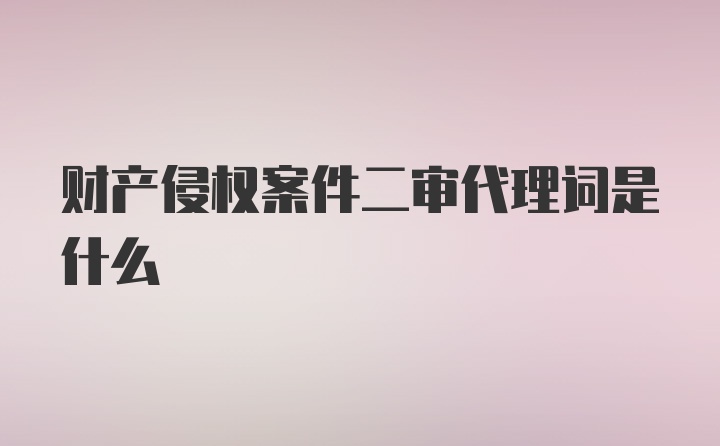 财产侵权案件二审代理词是什么